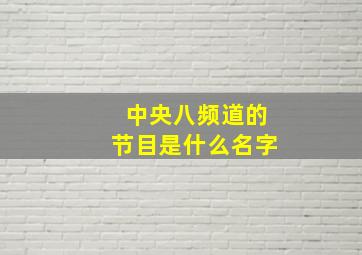 中央八频道的
节目是什么名字